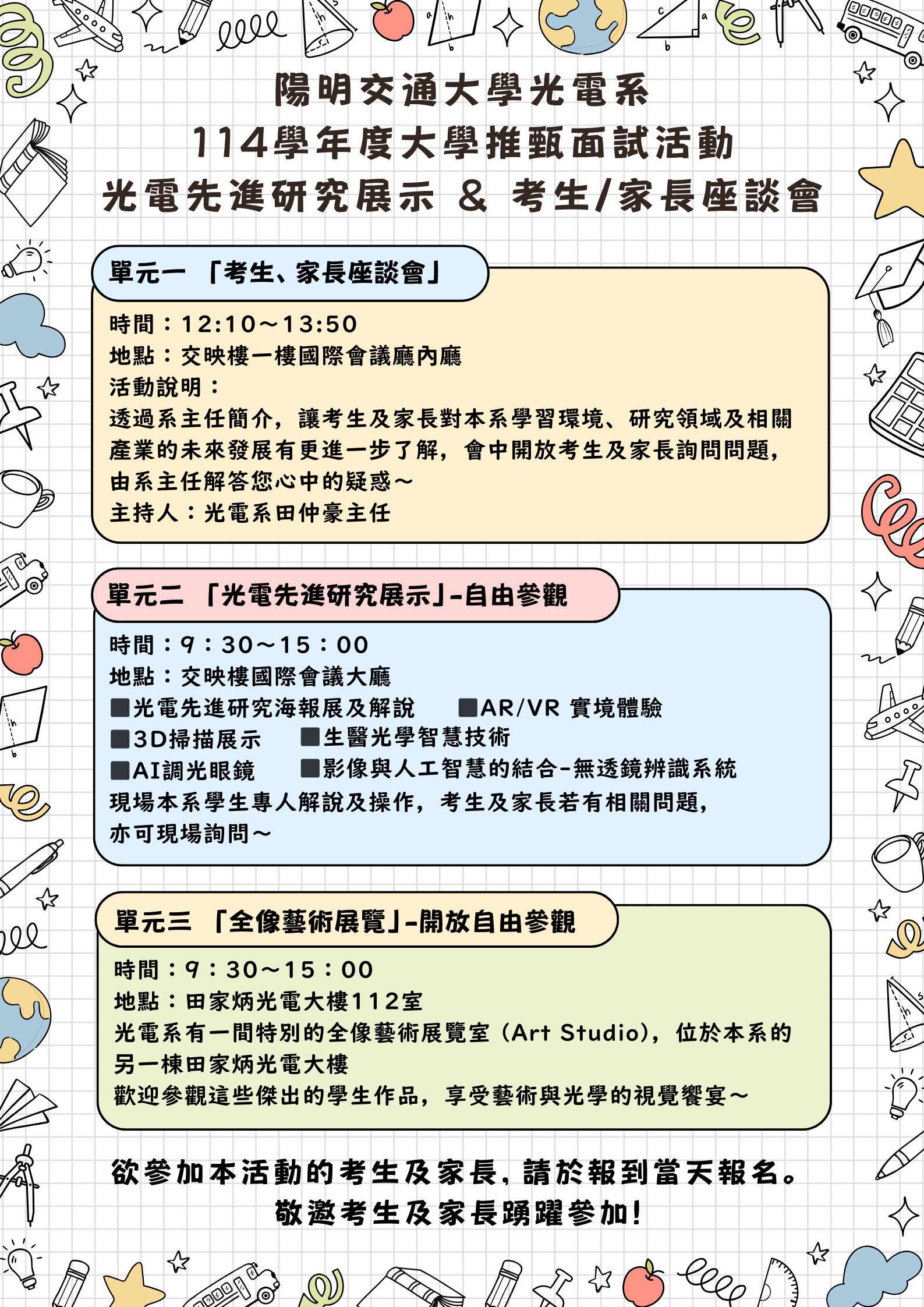 陽明交通大學光電系
114學年度大學推甄面試活動
光電先進研究展示 & 考生/家長座談會

單元一 「考生、家長座談會」

時間：12:10～13:50
地點：交映樓一樓國際會議廳內廳
活動說明：
透過系主任簡介，讓考生及家長對本系學習環境、研究領域及相關產業的未來發展有更進一步了解，會中開放考生及家長詢問問題，由系主任解答您心中的疑惑～
主持人：光電系田仲豪主任

單元二 「光電先進研究展示」-自由參觀

時間：9：30～15：00
地點：交映樓國際會議大廳
■光電先進研究海報展及解說 ■AR/VR 實境體驗
■3D掃描展示 ■生醫光學智慧技術
■AI調光眼鏡 ■影像與人工智慧的結合-無透鏡辨識系統
現場本系學生專人解說及操作，考生及家長若有相關問題，亦可現場詢問～

單元三 「全像藝術展覽」-開放自由參觀

時間：9：30～15：00
地點：田家炳光電大樓112室
光電系有一間特別的全像藝術展覽室（Art Studio），位於本系的另一棟田家炳光電大樓
歡迎參觀這些傑出的學生作品，享受藝術與光學的視覺饗宴～

欲參加本活動的考生及家長，請於報到當天報名。
敬邀考生及家長踴躍參加!